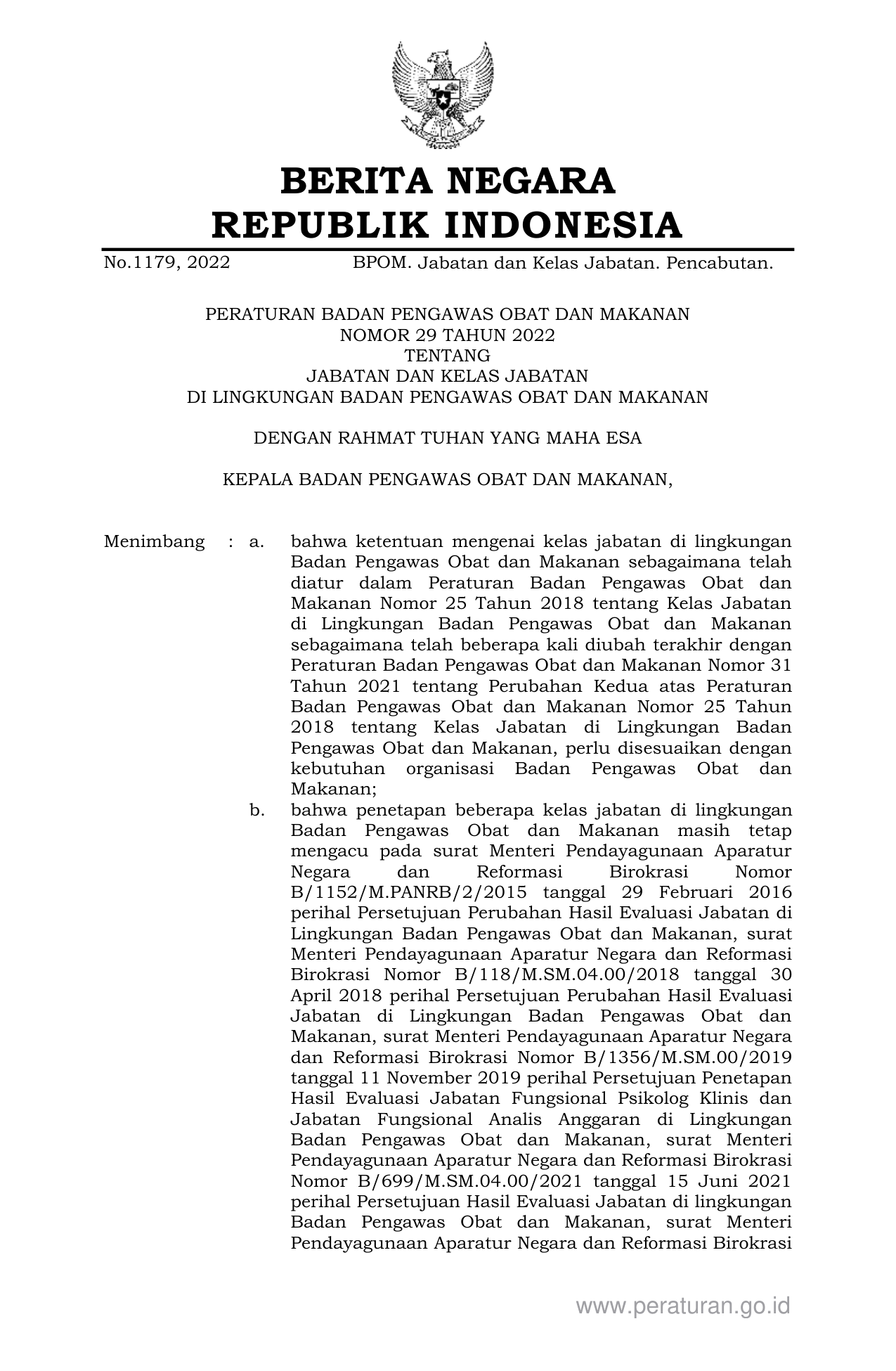 BERITA NEGARA
REPUBLIK INDONESIA

No.1179, 2022 BPOM. Jabatan dan Kelas Jabatan. Pencabutan.

PERATURAN BADAN PENGAWAS OBAT DAN MAKANAN
NOMOR 29 TAHUN 2022
TENTANG
JABATAN DAN KELAS JABATAN
DI LINGKUNGAN BADAN PENGAWAS OBAT DAN MAKANAN

DENGAN RAHMAT TUHAN YANG MAHA ESA

KEPALA BADAN PENGAWAS OBAT DAN MAKANAN,

Menimbang : a. bahwa ketentuan mengenai kelas jabatan di lingkungan Badan Pengawas Obat dan Makanan sebagaimana telah diatur dalam Peraturan Badan Pengawas Obat dan Makanan Nomor 25 Tahun 2018 tentang Kelas Jabatan di Lingkungan Badan Pengawas Obat dan Makanan sebagaimana telah beberapa kali diubah terakhir dengan Peraturan Badan Pengawas Obat dan Makanan Nomor 31 Tahun 2021 tentang Perubahan Kedua atas Peraturan Badan Pengawas Obat dan Makanan Nomor 25 Tahun 2018 tentang Kelas Jabatan di Lingkungan Badan Pengawas Obat dan Makanan, perlu disesuaikan dengan kebutuhan organisasi Badan Pengawas Obat dan Makanan;

b. bahwa penetapan beberapa kelas jabatan di lingkungan Badan Pengawas Obat dan Makanan masih tetap mengacu pada surat Menteri Pendayagunaan Aparatur Negara dan Reformasi Birokrasi Nomor B/1152/M.PANRB/2/2015 tanggal 29 Februari 2016 perihal Persetujuan Perubahan Hasil Evaluasi Jabatan di Lingkungan Badan Pengawas Obat dan Makanan, surat Menteri Pendayagunaan Aparatur Negara dan Reformasi Birokrasi Nomor B/118/M.SM.04.00/2018 tanggal 30 April 2018 perihal Persetujuan Perubahan Hasil Evaluasi Jabatan di Lingkungan Badan Pengawas Obat dan Makanan, surat Menteri Pendayagunaan Aparatur Negara dan Reformasi Birokrasi Nomor B/1356/M.SM.00/2019 tanggal 11 November 2019 perihal Persetujuan Penetapan Hasil Evaluasi Jabatan Fungsional Psikolog Klinis dan Jabatan Fungsional Analis Anggaran di Lingkungan Badan Pengawas Obat dan Makanan, surat Menteri Pendayagunaan Aparatur Negara dan Reformasi Birokrasi Nomor B/699/M.SM.04.00/2021 tanggal 15 Juni 2021 perihal Persetujuan Hasil Evaluasi Jabatan di lingkungan Badan Pengawas Obat dan Makanan, surat Menteri Pendayagunaan Aparatur Negara dan Reformasi Birokrasi

www.peraturan.go.id